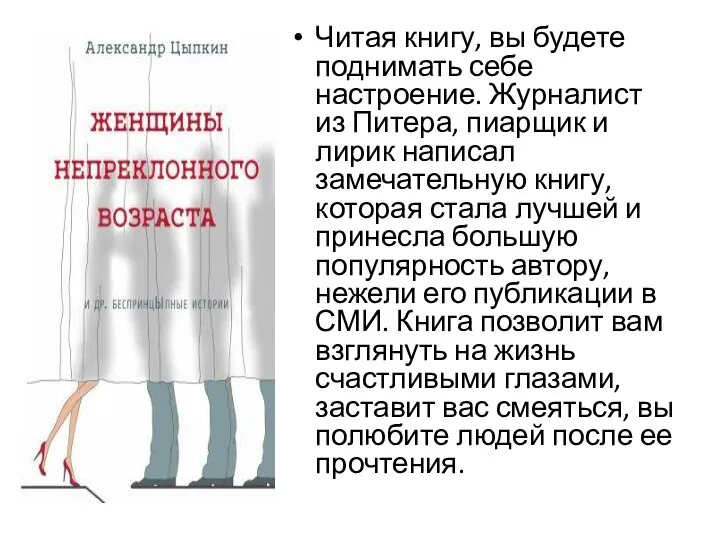 Александр Цыпкин

ЖЕНЩИНЫ НЕПРЕКЛОННОГО ВОЗРАСТА

И ДР. БЕСПРИНЦЫПНЫЕ ИСТОРИИ

• Читая книгу, вы будете поднимать себе настроение. Журналист из Питера, пиарщик и лирик написал замечательную книгу, которая стала лучшей и принесла большую популярность автору, нежели его публикации в СМИ. Книга позволит вам взглянуть на жизнь счастливыми глазами, заставит вас смеяться, вы полюбите людей после ее прочтения.